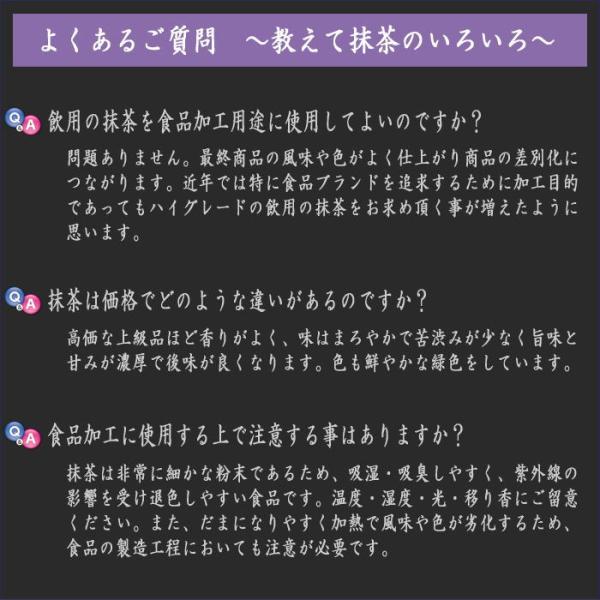 よくあるご質問　～教えて抹茶のいろいろ～

Q&A 飲用の抹茶を食品加工用途に使用してよいのですか？

問題ありません。最終商品の風味や色がよく仕上がり商品の差別化につながります。近年では特に食品ブランドを追求するために加工目的であってもハイグレードの飲用の抹茶をお求め頂く事が増えたように思います。

Q&A 抹茶は価格でどのような違いがあるのですか？

高価な上級品ほど香りがよく、味はまろやかで苦渋みが少なく旨味と甘みが濃厚で後味が良くなります。色も鮮やかな緑色をしています。

Q&A 食品加工に使用する上で注意する事はありますか？

抹茶は非常に細かな粉末であるため、吸湿・吸臭しやすく、紫外線の影響を受け退色しやすい食品です。温度・湿度・光・移り香にご留意ください。また、だまになりやすく加熱で風味や色が劣化するため、食品の製造工程においても注意が必要です。